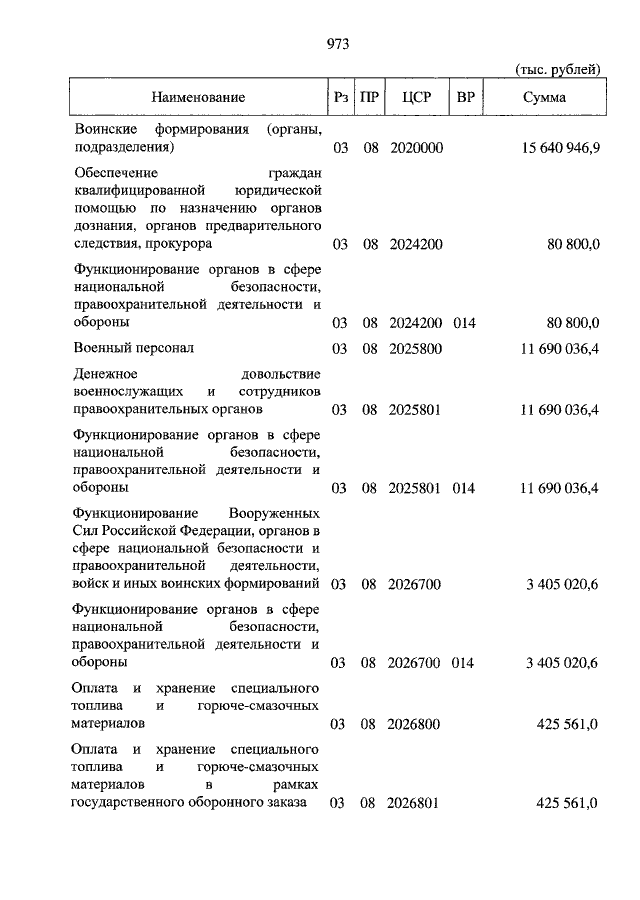 973

(тыс. рублей)

| Наименование | Рз | ПР | ЦСР | ВР | Сумма |
|---|---|---|---|---|---|
| Воинские формирования (органы, подразделения) | 03 | 08 | 2020000 | | 15 640 946,9 |
| Обеспечение граждан квалифицированной юридической помощью по назначению органов дознания, органов предварительного следствия, прокурора | 03 | 08 | 2024200 | | 80 800,0 |
| Функционирование органов в сфере национальной безопасности, правоохранительной деятельности и обороны | 03 | 08 | 2024200 | 014 | 80 800,0 |
| Военный персонал | 03 | 08 | 2025800 | | 11 690 036,4 |
| Денежное довольствие военнослужащих и сотрудников правоохранительных органов | 03 | 08 | 2025801 | | 11 690 036,4 |
| Функционирование органов в сфере национальной безопасности, правоохранительной деятельности и обороны | 03 | 08 | 2025801 | 014 | 11 690 036,4 |
| Функционирование Вооруженных Сил Российской Федерации, органов в сфере национальной безопасности и правоохранительной деятельности, войск и иных воинских формирований | 03 | 08 | 2026700 | | 3 405 020,6 |
| Функционирование органов в сфере национальной безопасности, правоохранительной деятельности и обороны | 03 | 08 | 2026700 | 014 | 3 405 020,6 |
| Оплата и хранение специального топлива и горюче-смазочных материалов | 03 | 08 | 2026800 | | 425 561,0 |
| Оплата и хранение специального топлива и горюче-смазочных материалов в рамках государственного оборонного заказа | 03 | 08 | 2026801 | | 425 561,0 |